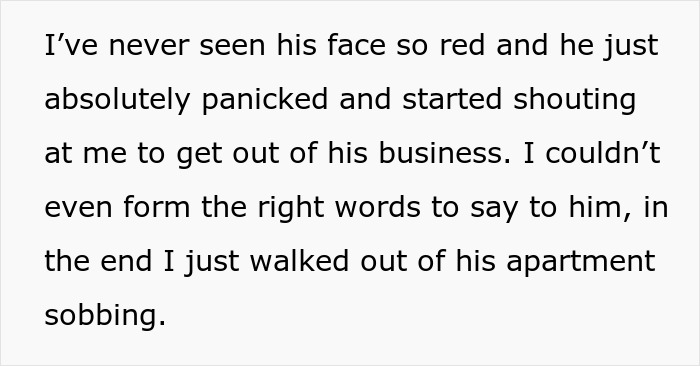 I’ve never seen his face so red and he just absolutely panicked and started shouting at me to get out of his business. I couldn’t even form the right words to say to him, in the end I just walked out of his apartment sobbing.